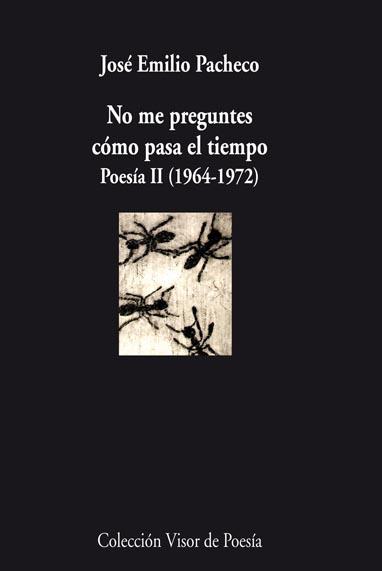 José Emilio Pacheco

No me preguntes cómo pasa el tiempo
Poesía II (1964-1972)

Colección Visor de Poesía